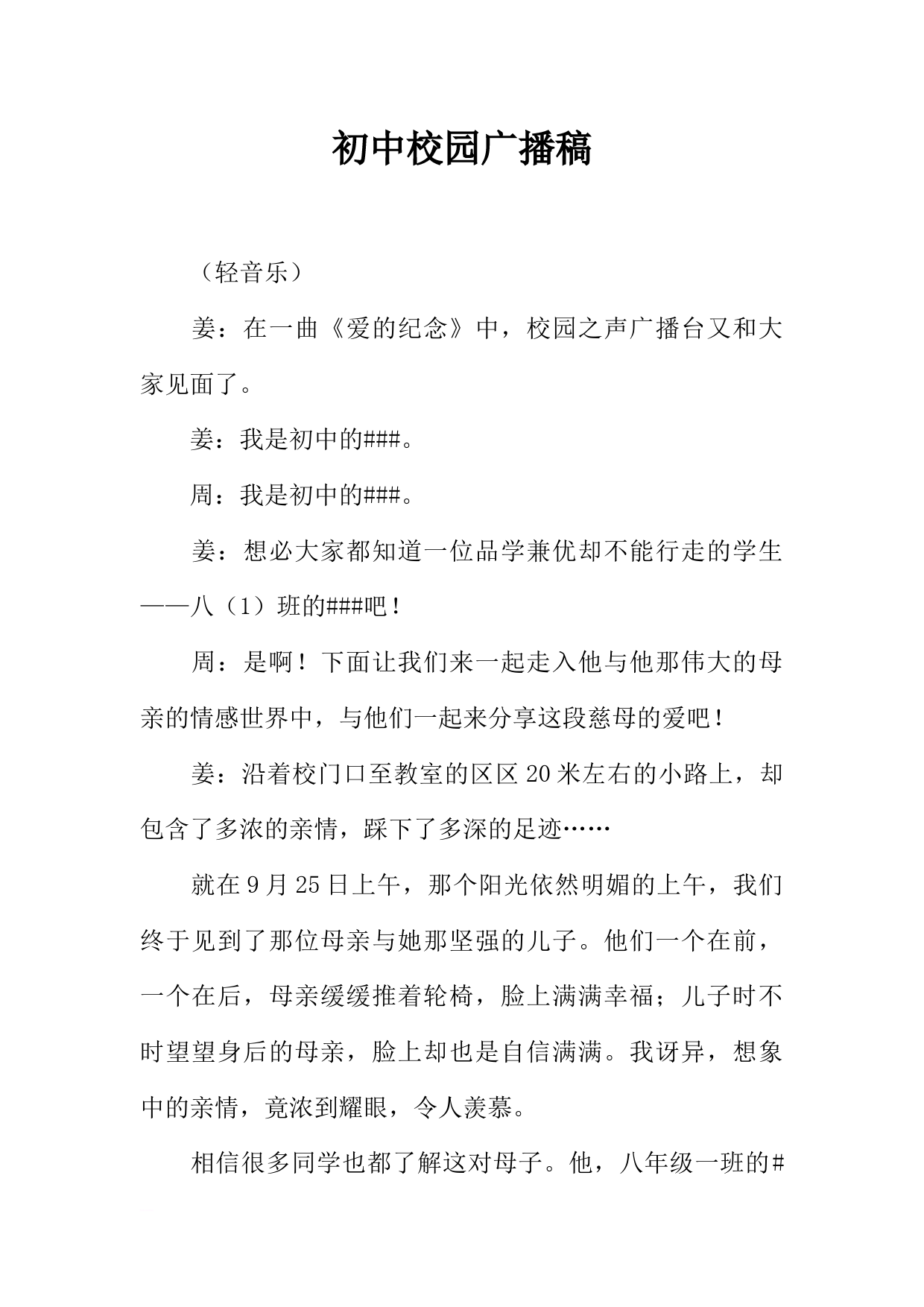 初中校园广播稿

（轻音乐）

姜：在一曲《爱的纪念》中，校园之声广播台又和大家见面了。

姜：我是初中的###。

周：我是初中的###。

姜：想必大家都知道一位品学兼优却不能行走的学生——八（1）班的###吧！

周：是啊！下面让我们来一起走入他与他那伟大的母亲的情感世界中，与他们一起来分享这段慈母的爱吧！

姜：沿着校门口至教室的区区20米左右的小路上，却包含了多浓的亲情，踩下了多深的足迹……

就在9月25日上午，那个阳光依然明媚的上午，我们终于见到了那位母亲与她那坚强的儿子。他们一个在前，一个在后，母亲缓缓推着轮椅，脸上满满幸福；儿子时不时望望身后的母亲，脸上却也是自信满满。我讶异，想象中的亲情，竟浓到耀眼，令人羡慕。

相信很多同学也都了解这对母子。他，八年级一班的#